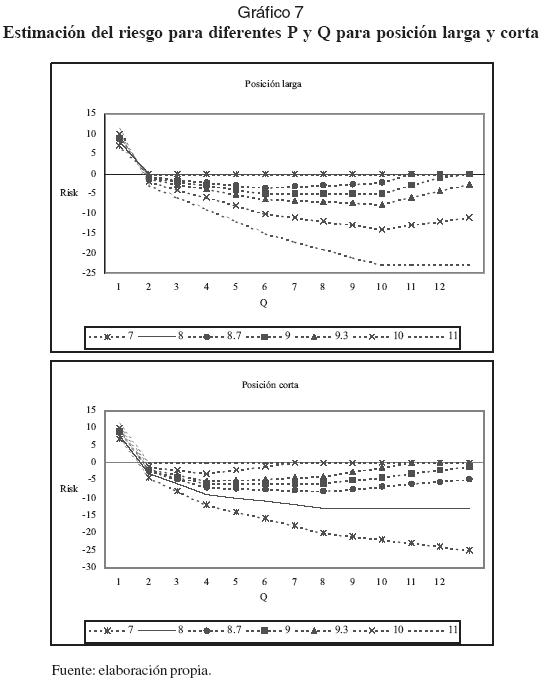 Gráfico 7
Estimación del riesgo para diferentes P y Q para posición larga y corta

Posición larga

15
10
5
0
-5
-10
-15
-20
-25

Risk

1 2 3 4 5 6 7 8 9 10 11 12
Q

7 8 8.7 9 9.3 10 11

Posición corta

15
10
5
0
-5
-10
-15
-20
-25
-30

Risk

1 2 3 4 5 6 7 8 9 10 11 12
Q

7 8 8.7 9 9.3 10 11

Fuente: elaboración propia.